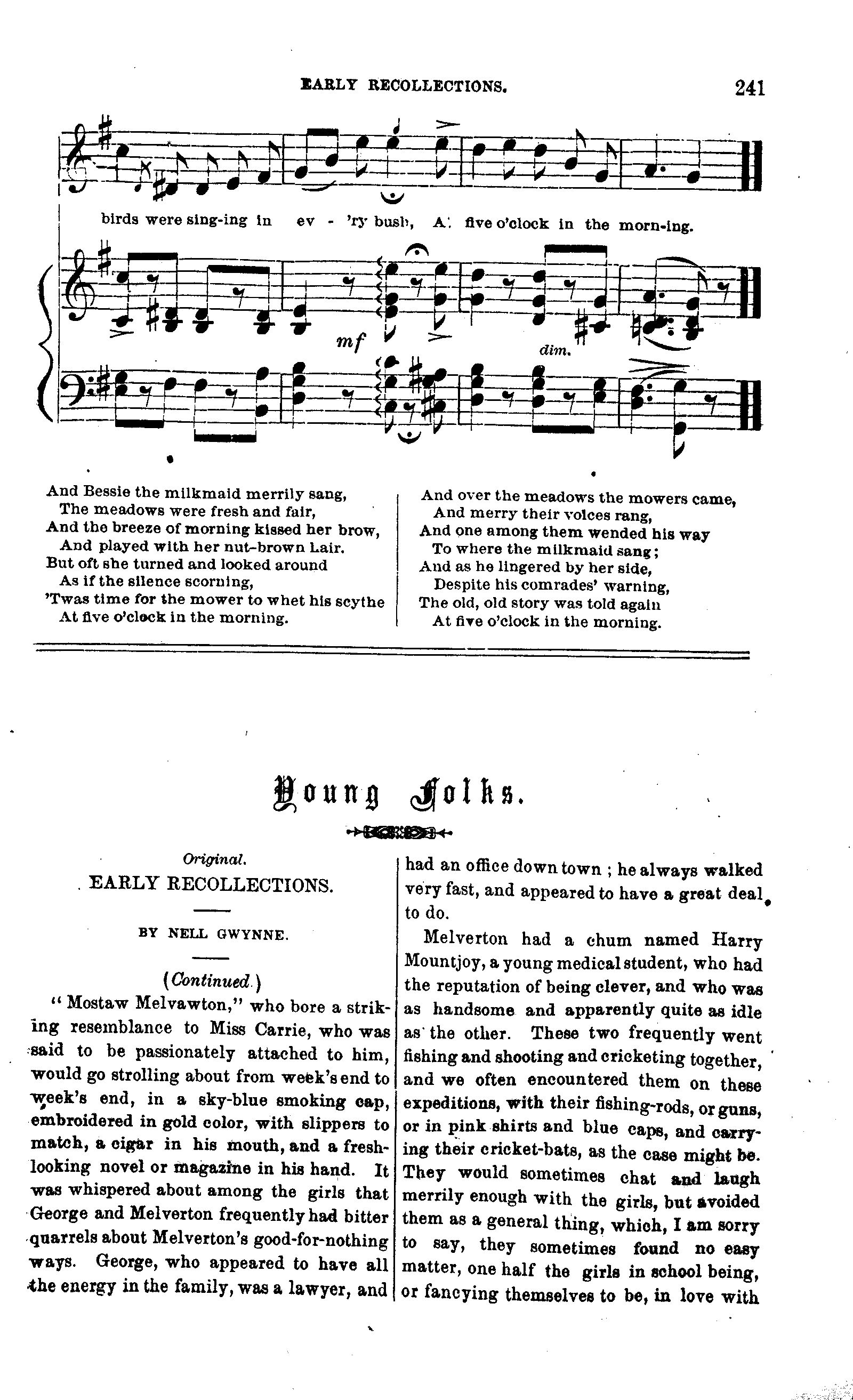 EARLY RECOLLECTIONS. 241

birds were sing-ing in ev - 'ry bush, At five o'clock in the morn-ing.

mf dim.

And Bessie the milkmaid merrily sang,
The meadows were fresh and fair,
And the breeze of morning kissed her brow,
And played with her nut-brown hair.
But oft she turned and looked around
As if the silence scorning,
'Twas time for the mower to whet his scythe
At five o'clock in the morning.

And over the meadows the mowers came,
And merry their voices rang,
And one among them wended his way
To where the milkmaid sang;
And as he lingered by her side,
Despite his comrades' warning,
The old, old story was told again
At five o'clock in the morning.

Young Folks.

Original.
EARLY RECOLLECTIONS.

BY NELL GWYNNE.

(Continued.)

"Mostaw Melvawton," who bore a striking resemblance to Miss Carrie, who was said to be passionately attached to him, would go strolling about from week's end to week's end, in a sky-blue smoking cap, embroidered in gold color, with slippers to match, a cigar in his mouth, and a fresh-looking novel or magazine in his hand. It was whispered about among the girls that George and Melverton frequently had bitter quarrels about Melverton's good-for-nothing ways. George, who appeared to have all the energy in the family, was a lawyer, and had an office down town; he always walked very fast, and appeared to have a great deal to do.

Melverton had a chum named Harry Mountjoy, a young medical student, who had the reputation of being clever, and who was as handsome and apparently quite as idle as the other. These two frequently went fishing and shooting and cricketing together, and we often encountered them on these expeditions, with their fishing-rods, or guns, or in pink shirts and blue caps, and carrying their cricket-bats, as the case might be. They would sometimes chat and laugh merrily enough with the girls, but avoided them as a general thing, which, I am sorry to say, they sometimes found no easy matter, one half the girls in school being, or fancying themselves to be, in love with